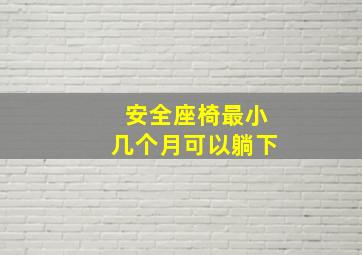 安全座椅最小
几个月可以躺下